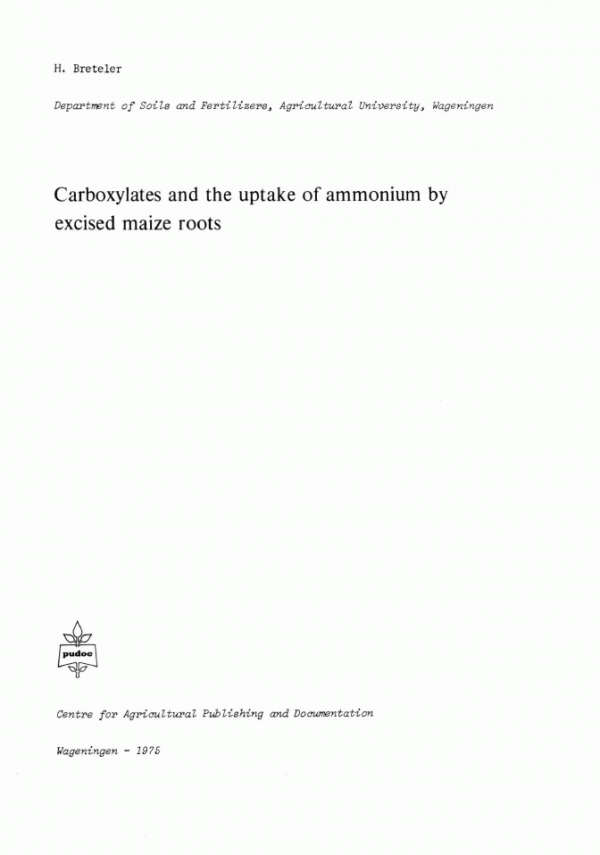 H. Breteler

Department of Soils and Fertilizers, Agricultural University, Wageningen

Carboxylates and the uptake of ammonium by excised maize roots

pudoc

Centre for Agricultural Publishing and Documentation

Wageningen - 1975